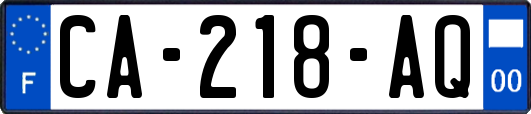 F
CA-218-AQ
00